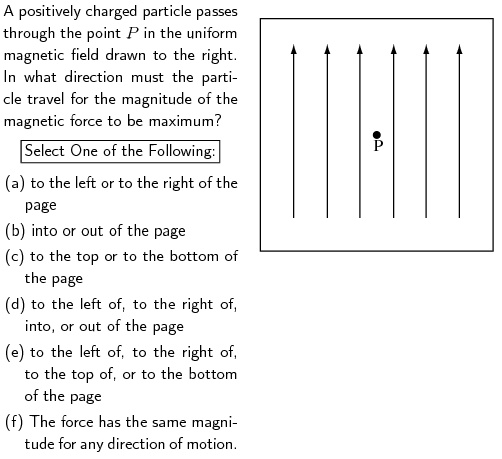 A positively charged particle passes through the point $P$ in the uniform magnetic field drawn to the right. In what direction must the particle travel for the magnitude of the magnetic force to be maximum?

Select One of the Following:

(a) to the left or to the right of the page

(b) into or out of the page

(c) to the top or to the bottom of the page

(d) to the left of, to the right of, into, or out of the page

(e) to the left of, to the right of, to the top of, or to the bottom of the page

(f) The force has the same magnitude for any direction of motion.

P